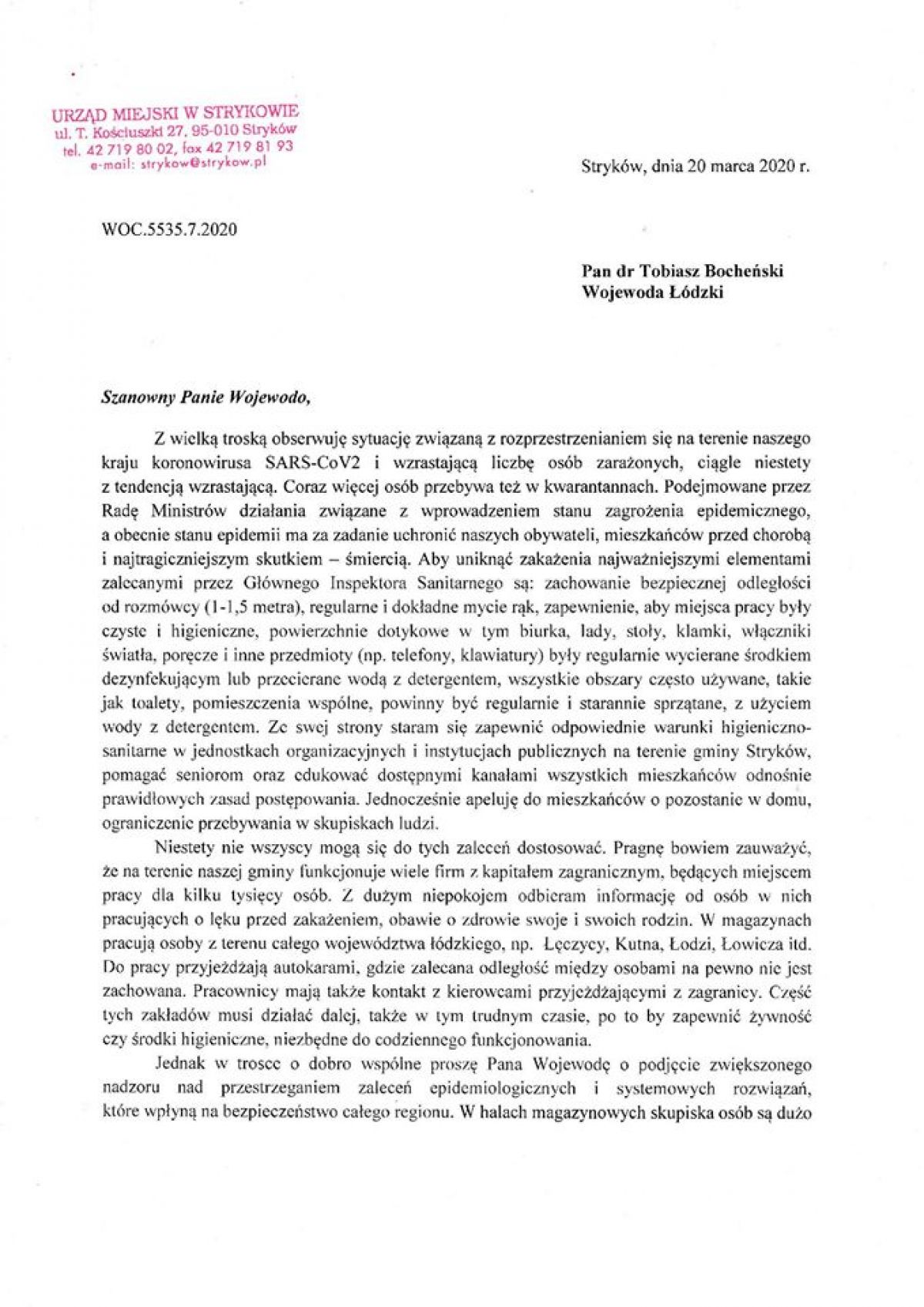 URZĄD MIEJSKI W STRYKOWIE
ul. T. Kościuszki 27, 95-010 Stryków
tel. 42 719 80 02, fax 42 719 81 93
e-mail: strykow@strykow.pl

Stryków, dnia 20 marca 2020 r.

WOC.5535.7.2020

Pan dr Tobiasz Bocheński
Wojewoda Łódzki

Szanowny Panie Wojewodo,

Z wielką troską obserwuję sytuację związaną z rozprzestrzenianiem się na terenie naszego kraju koronowirusa SARS-CoV2 i wzrastającą liczbę osób zarażonych, ciągle niestety z tendencją wzrastającą. Coraz więcej osób przebywa też w kwarantannach. Podejmowane przez Radę Ministrów działania związane z wprowadzeniem stanu zagrożenia epidemicznego, a obecnie stanu epidemii ma za zadanie uchronić naszych obywateli, mieszkańców przed chorobą i najtragiczniejszym skutkiem – śmiercią. Aby uniknąć zakażenia najważniejszymi elementami zalecanymi przez Głównego Inspektora Sanitarnego są: zachowanie bezpiecznej odległości od rozmówcy (1-1,5 metra), regularne i dokładne mycie rąk, zapewnienie, aby miejsca pracy były czyste i higieniczne, powierzchnie dotykowe w tym biurka, lady, stoły, klamki, włączniki światła, poręcze i inne przedmioty (np. telefony, klawiatury) były regularnie wycierane środkiem dezynfekującym lub przecierane wodą z detergentem, wszystkie obszary często używane, takie jak toalety, pomieszczenia wspólne, powinny być regularnie i starannie sprzątane, z użyciem wody z detergentem. Ze swej strony staram się zapewnić odpowiednie warunki higieniczno-sanitarne w jednostkach organizacyjnych i instytucjach publicznych na terenie gminy Stryków, pomagać seniorom oraz edukować dostępnymi kanałami wszystkich mieszkańców odnośnie prawidłowych zasad postępowania. Jednocześnie apeluję do mieszkańców o pozostanie w domu, ograniczenie przebywania w skupiskach ludzi.

Niestety nie wszyscy mogą się do tych zaleceń dostosować. Pragnę bowiem zauważyć, że na terenie naszej gminy funkcjonuje wiele firm z kapitałem zagranicznym, będących miejscem pracy dla kilku tysięcy osób. Z dużym niepokojem odbieram informację od osób w nich pracujących o lęku przed zakażeniem, obawie o zdrowie swoje i swoich rodzin. W magazynach pracują osoby z terenu całego województwa łódzkiego, np. Łęczycy, Kutna, Łodzi, Łowicza itd. Do pracy przyjeżdżają autokarami, gdzie zalecana odległość między osobami na pewno nie jest zachowana. Pracownicy mają także kontakt z kierowcami przyjeżdżającymi z zagranicy. Część tych zakładów musi działać dalej, także w tym trudnym czasie, po to by zapewnić żywność czy środki higieniczne, niezbędne do codziennego funkcjonowania.

Jednak w trosce o dobro wspólne proszę Pana Wojewodę o podjęcie zwiększonego nadzoru nad przestrzeganiem zaleceń epidemiologicznych i systemowych rozwiązań, które wpłyną na bezpieczeństwo całego regionu. W halach magazynowych skupiska osób są dużo